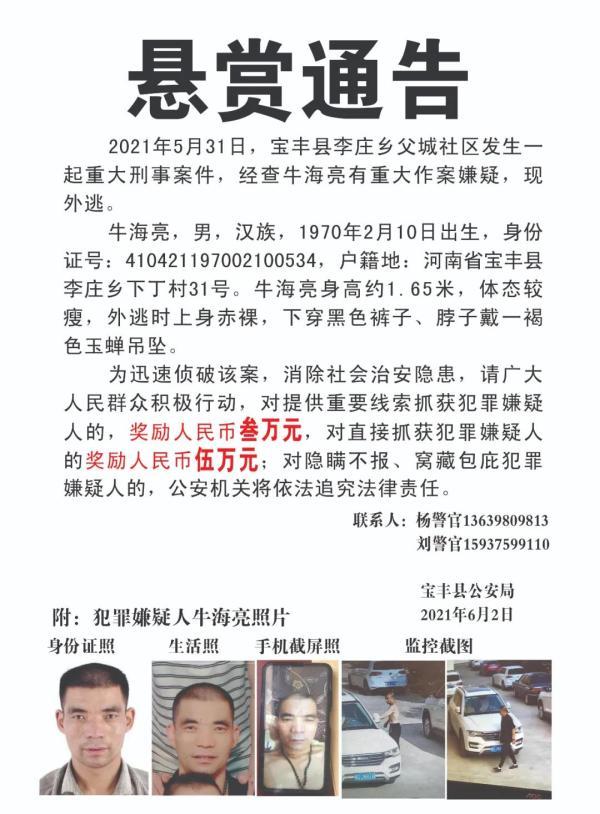 悬赏通告

2021年5月31日，宝丰县李庄乡父城社区发生一起重大刑事案件，经查牛海亮有重大作案嫌疑，现外逃。

牛海亮，男，汉族，1970年2月10日出生，身份证号：410421197002100534，户籍地：河南省宝丰县李庄乡下丁村31号。牛海亮身高约1.65米，体态较瘦，外逃时上身赤裸，下穿黑色裤子、脖子戴一褐色玉蝉吊坠。

为迅速侦破该案，消除社会治安隐患，请广大人民群众积极行动，对提供重要线索抓获犯罪嫌疑人的，奖励人民币叁万元，对直接抓获犯罪嫌疑人的奖励人民币伍万元；对隐瞒不报、窝藏包庇犯罪嫌疑人的，公安机关将依法追究法律责任。

联系人：杨警官13639809813
刘警官15937599110

宝丰县公安局
2021年6月2日

附：犯罪嫌疑人牛海亮照片

身份证照 生活照 手机截屏照 监控截图